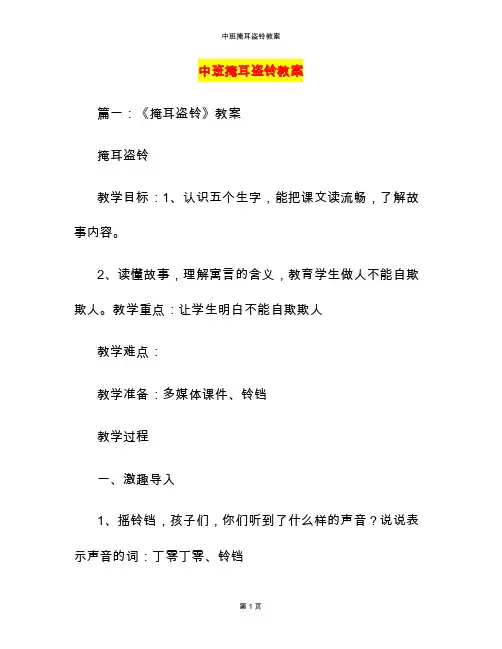 中班掩耳盗铃教案

中班掩耳盗铃教案

篇一：《掩耳盗铃》教案

掩耳盗铃

教学目标：1、认识五个生字，能把课文读流畅，了解故事内容。

2、读懂故事，理解寓言的含义，教育学生做人不能自欺欺人。教学重点：让学生明白不能自欺欺人

教学难点：

教学准备：多媒体课件、铃铛

教学过程

一、激趣导入

1、摇铃铛，孩子们，你们听到了什么样的声音？说说表示声音的词：丁零丁零、铃铛

第 1 页